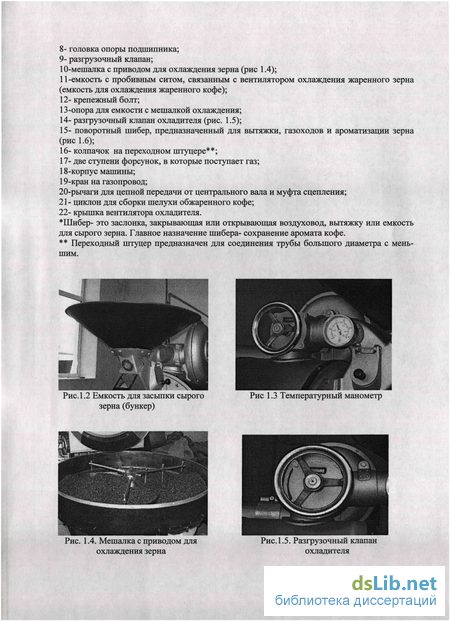 8- головка опоры подшипника;
9- разгрузочный клапан;
10-мешалка с приводом для охлаждения зерна (рис 1.4);
11-емкость с пробивным ситом, связанным с вентилятором охлаждения жаренного зерна (емкость для охлаждения жаренного кофе);
12- крепежный болт;
13-опора для емкости с мешалкой охлаждения;
14- разгрузочный клапан охладителя (рис. 1.5);
15- поворотный шибер, предназначенный для вытяжки, газоходов и ароматизации зерна (рис 1.6);
16- колпачок на переходном штуцере**;
17- две ступени форсунок, в которые поступает газ;
18-корпус машины;
19-кран на газопровод;
20-рычаги для цепной передачи от центрального вала и муфта сцепления;
21- циклон для сборки шелухи обжаренного кофе;
22- крышка вентилятора охладителя.
*Шибер- это заслонка, закрывающая или открывающая воздуховод, вытяжку или емкость для сырого зерна. Главное назначение шибера- сохранение аромата кофе.
** Переходный штуцер предназначен для соединения трубы большого диаметра с меньшим.

Рис.1.2 Емкость для засыпки сырого зерна (бункер)

Рис 1.3 Температурный манометр

Рис. 1.4. Мешалка с приводом для охлаждения зерна

Рис.1.5. Разгрузочный клапан охладителя

dsLib.net
библиотека диссертаций